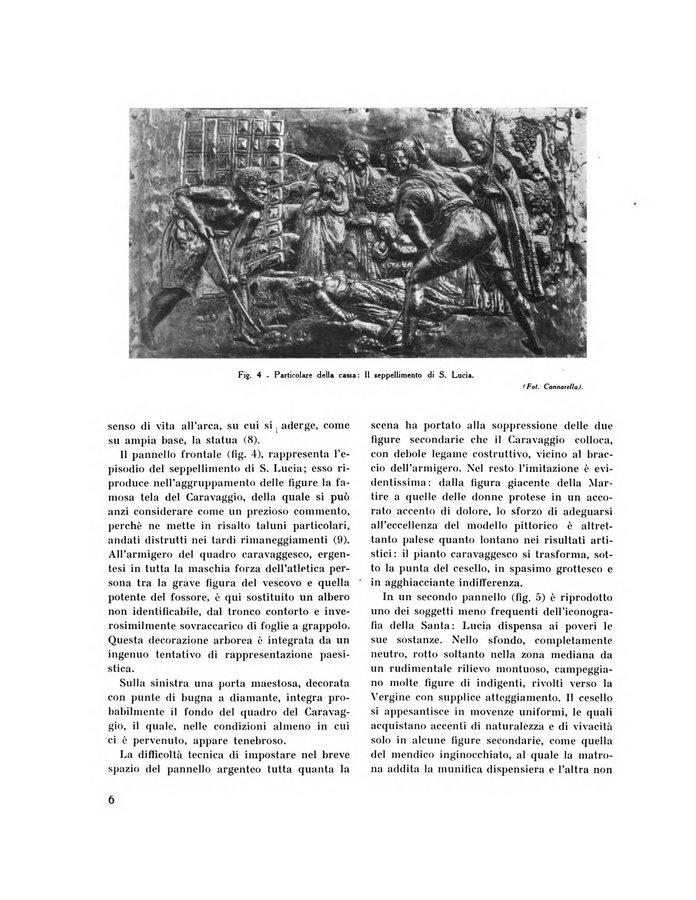 Fig. 4 - Particolare della cassa: Il seppellimento di S. Lucia.

(Fot. Cannarella).

senso di vita all'arca, su cui si aderge, come su ampia base, la statua (8).

Il pannello frontale (fig. 4), rappresenta l'episodio del seppellimento di S. Lucia; esso riproduce nell'aggruppamento delle figure la famosa tela del Caravaggio, della quale si può anzi considerare come un prezioso commento, perchè ne mette in risalto taluni particolari, andati distrutti nei tardi rimaneggiamenti (9). All'armigero del quadro caravaggesco, ergentesi in tutta la maschia forza dell'atletica persona tra la grave figura del vescovo e quella potente del fossore, è qui sostituito un albero non identificabile, dal tronco contorto e inverosimilmente sovraccarico di foglie a grappolo. Questa decorazione arborea è integrata da un ingenuo tentativo di rappresentazione paesistica.

Sulla sinistra una porta maestosa, decorata con punte di bugna a diamante, integra probabilmente il fondo del quadro del Caravaggio, il quale, nelle condizioni almeno in cui ci è pervenuto, appare tenebroso.

La difficoltà tecnica di impostare nel breve spazio del pannello argenteo tutta quanta la scena ha portato alla soppressione delle due figure secondarie che il Caravaggio colloca, con debole legame costruttivo, vicino al braccio dell'armigero. Nel resto l'imitazione è evidentissima: dalla figura giacente della Martire a quelle delle donne protese in un accorato accento di dolore, lo sforzo di adeguarsi all'eccellenza del modello pittorico è altrettanto palese quanto lontano nei risultati artistici: il pianto caravaggesco si trasforma, sotto la punta del cesello, in spasimo grottesco e in agghiacciante indifferenza.

In un secondo pannello (fig. 5) è riprodotto uno dei soggetti meno frequenti dell'iconografia della Santa: Lucia dispensa ai poveri le sue sostanze. Nello sfondo, completamente neutro, rotto soltanto nella zona mediana da un rudimentale rilievo montuoso, campeggiano molte figure di indigenti, rivolti verso la Vergine con supplice atteggiamento. Il cesello si appesantisce in movenze uniformi, le quali acquistano accenti di naturalezza e di vivacità solo in alcune figure secondarie, come quella del mendico inginocchiato, al quale la matrona addita la munifica dispensiera e l'altra non

6